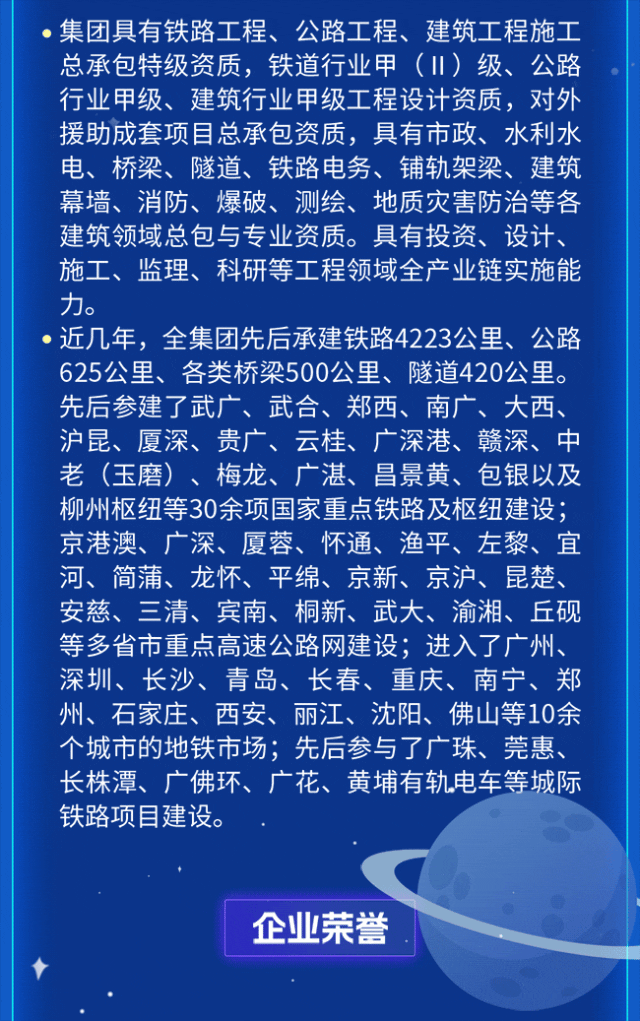 • 集团具有铁路工程、公路工程、建筑工程施工总承包特级资质，铁道行业甲（Ⅱ）级、公路行业甲级、建筑行业甲级工程设计资质，对外援助成套项目总承包资质，具有市政、水利水电、桥梁、隧道、铁路电务、铺轨架梁、建筑幕墙、消防、爆破、测绘、地质灾害防治等各建筑领域总包与专业资质。具有投资、设计、施工、监理、科研等工程领域全产业链实施能力。

• 近几年，全集团先后承建铁路4223公里、公路625公里、各类桥梁500公里、隧道420公里。先后参建了武广、武合、郑西、南广、大西、沪昆、厦深、贵广、云桂、广深港、赣深、中老（玉磨）、梅龙、广湛、昌景黄、包银以及柳州枢纽等30余项国家重点铁路及枢纽建设；京港澳、广深、厦蓉、怀通、渔平、左黎、宜河、简蒲、龙怀、平绵、京新、京沪、昆楚、安慈、三清、宾南、桐新、武大、渝湘、丘砚等多省市重点高速公路网建设；进入了广州、深圳、长沙、青岛、长春、重庆、南宁、郑州、石家庄、西安、丽江、沈阳、佛山等10余个城市的地铁市场；先后参与了广珠、莞惠、长株潭、广佛环、广花、黄埔有轨电车等城际铁路项目建设。

企业荣誉